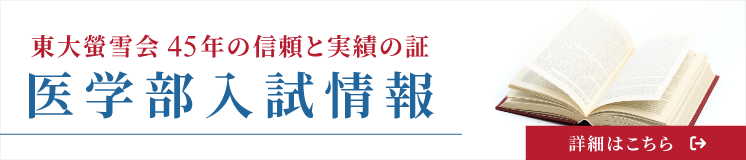 東大螢雪会 45年の信頼と実績の証

医学部入試情報

詳細はこちら